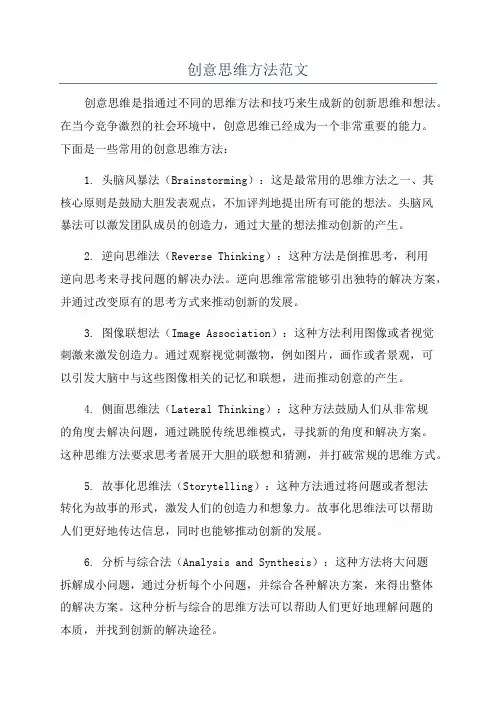 创意思维方法范文

创意思维是指通过不同的思维方法和技巧来生成新的创新思维和想法。在当今竞争激烈的社会环境中，创意思维已经成为一个非常重要的能力。下面是一些常用的创意思维方法：

1. 头脑风暴法（Brainstorming）：这是最常用的思维方法之一、其核心原则是鼓励大胆发表观点，不加评判地提出所有可能的想法。头脑风暴法可以激发团队成员的创造力，通过大量的想法推动创新的产生。

2. 逆向思维法（Reverse Thinking）：这种方法是倒推思考，利用逆向思考来寻找问题的解决办法。逆向思维常常能够引出独特的解决方案，并通过改变原有的思考方式来推动创新的发展。

3. 图像联想法（Image Association）：这种方法利用图像或者视觉刺激来激发创造力。通过观察视觉刺激物，例如图片，画作或者景观，可以引发大脑中与这些图像相关的记忆和联想，进而推动创意的产生。

4. 侧面思维法（Lateral Thinking）：这种方法鼓励人们从非常规的角度去解决问题，通过跳脱传统思维模式，寻找新的角度和解决方案。这种思维方法要求思考者展开大胆的联想和猜测，并打破常规的思维方式。

5. 故事化思维法（Storytelling）：这种方法通过将问题或者想法转化为故事的形式，激发人们的创造力和想象力。故事化思维法可以帮助人们更好地传达信息，同时也能够推动创新的发展。

6. 分析与综合法（Analysis and Synthesis）：这种方法将大问题拆解成小问题，通过分析每个小问题，并综合各种解决方案，来得出整体的解决方案。这种分析与综合的思维方法可以帮助人们更好地理解问题的本质，并找到创新的解决途径。